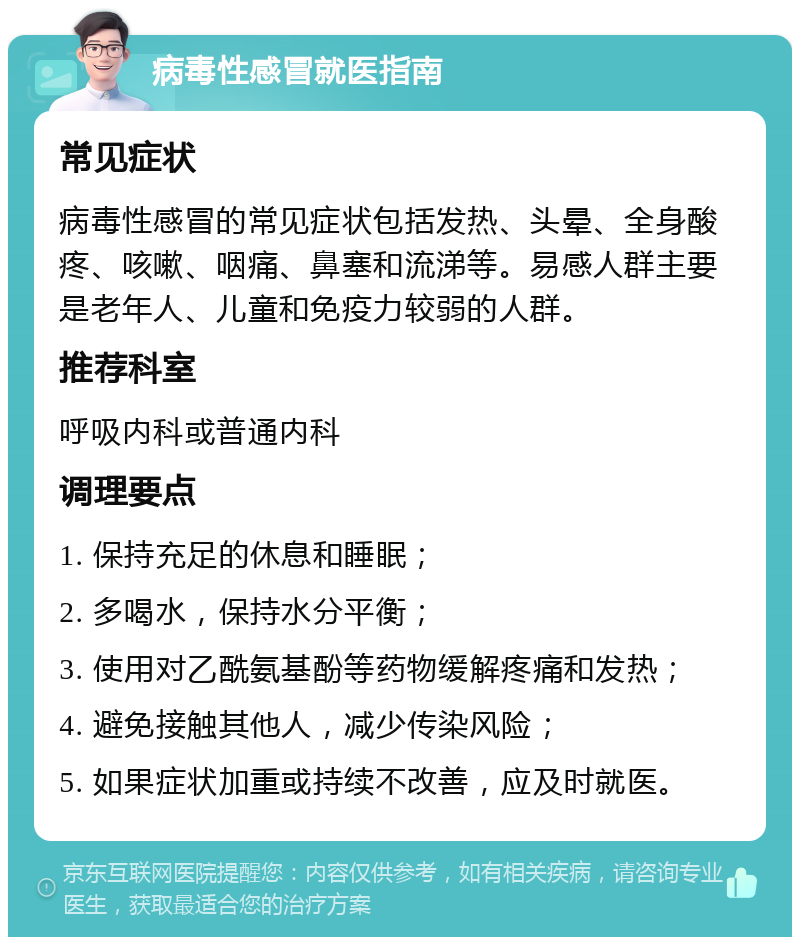 病毒性感冒就医指南

常见症状

病毒性感冒的常见症状包括发热、头晕、全身酸疼、咳嗽、咽痛、鼻塞和流涕等。易感人群主要是老年人、儿童和免疫力较弱的人群。

推荐科室

呼吸内科或普通内科

调理要点

1. 保持充足的休息和睡眠；

2. 多喝水，保持水分平衡；

3. 使用对乙酰氨基酚等药物缓解疼痛和发热；

4. 避免接触其他人，减少传染风险；

5. 如果症状加重或持续不改善，应及时就医。

京东互联网医院提醒您：内容仅供参考，如有相关疾病，请咨询专业医生，获取最适合您的治疗方案